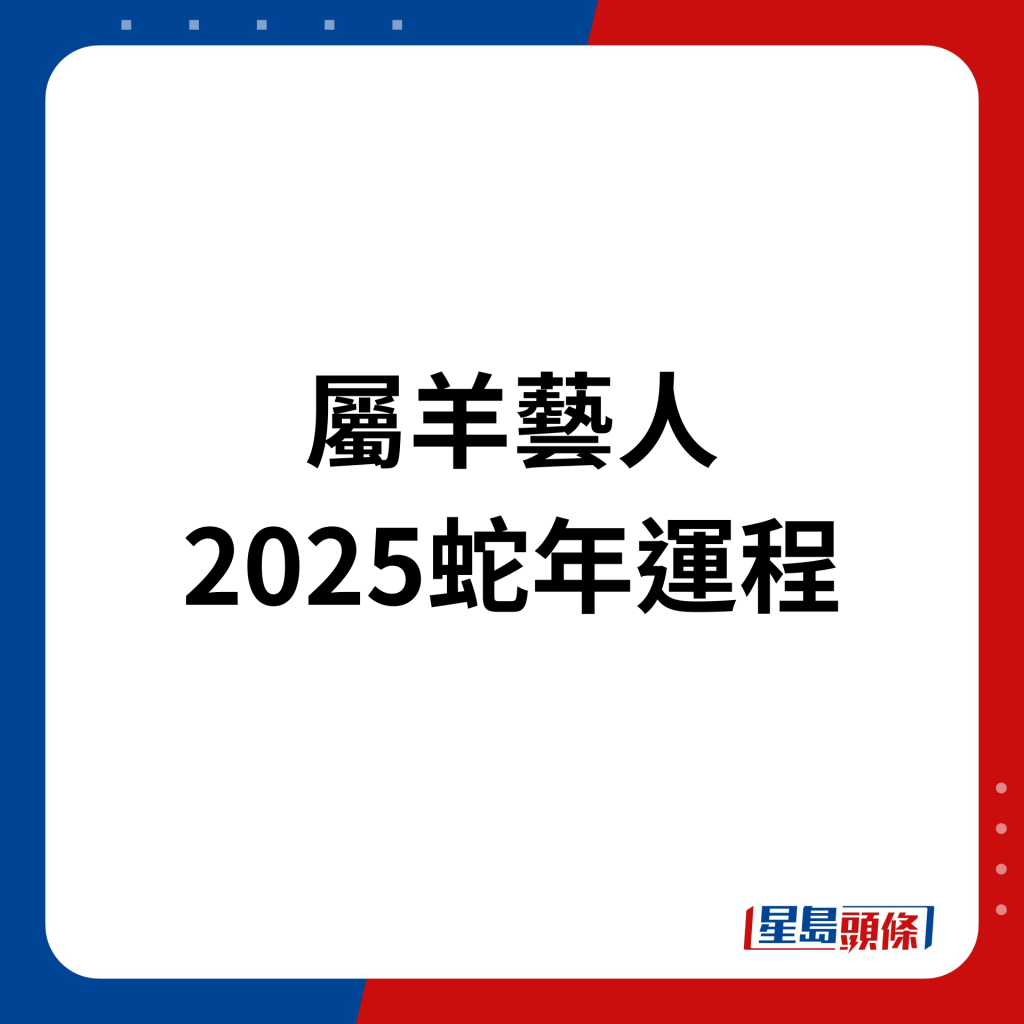 屬羊藝人
2025蛇年運程

星島頭條